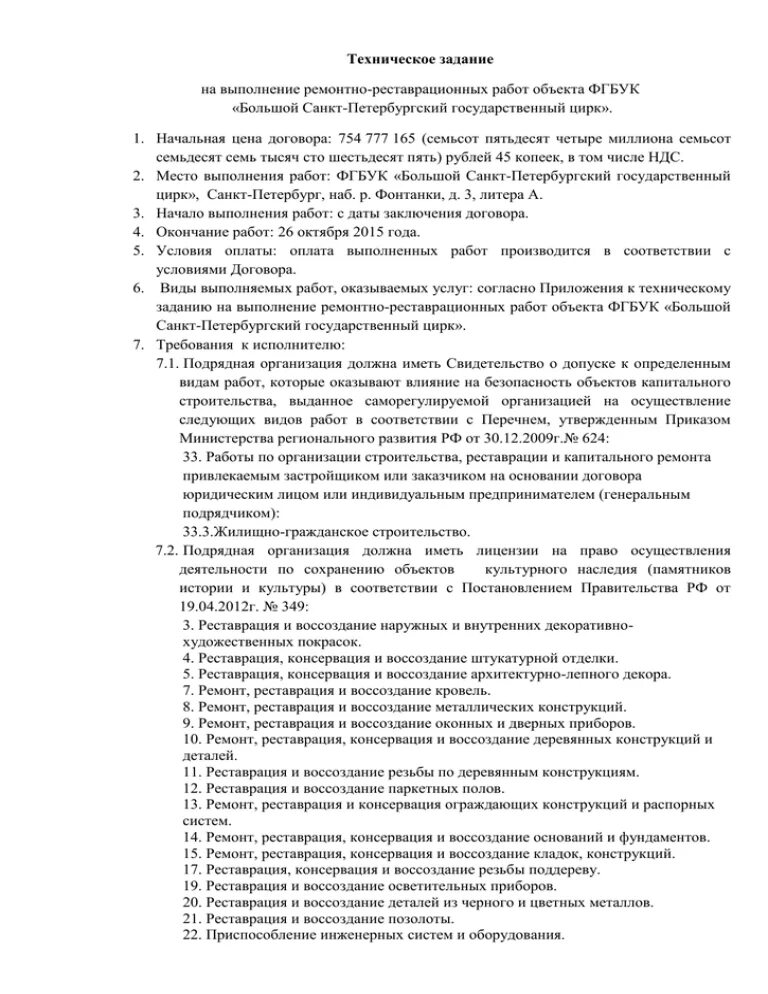 Техническое задание

на выполнение ремонтно-реставрационных работ объекта ФГБУК «Большой Санкт-Петербургский государственный цирк».

1. Начальная цена договора: 754 777 165 (семьсот пятьдесят четыре миллиона семьсот семьдесят семь тысяч сто шестьдесят пять) рублей 45 копеек, в том числе НДС.
2. Место выполнения работ: ФГБУК «Большой Санкт-Петербургский государственный цирк», Санкт-Петербург, наб. р. Фонтанки, д. 3, литера А.
3. Начало выполнения работ: с даты заключения договора.
4. Окончание работ: 26 октября 2015 года.
5. Условия оплаты: оплата выполненных работ производится в соответствии с условиями Договора.
6. Виды выполняемых работ, оказываемых услуг: согласно Приложения к техническому заданию на выполнение ремонтно-реставрационных работ объекта ФГБУК «Большой Санкт-Петербургский государственный цирк».
7. Требования к исполнителю:
7.1. Подрядная организация должна иметь Свидетельство о допуске к определенным видам работ, которые оказывают влияние на безопасность объектов капитального строительства, выданное саморегулируемой организацией на осуществление следующих видов работ в соответствии с Перечнем, утвержденным Приказом Министерства регионального развития РФ от 30.12.2009г.№ 624:
33. Работы по организации строительства, реставрации и капитального ремонта привлекаемым застройщиком или заказчиком на основании договора юридическим лицом или индивидуальным предпринимателем (генеральным подрядчиком):
33.3.Жилищно-гражданское строительство.
7.2. Подрядная организация должна иметь лицензии на право осуществления деятельности по сохранению объектов культурного наследия (памятников истории и культуры) в соответствии с Постановлением Правительства РФ от 19.04.2012г. № 349:
3. Реставрация и воссоздание наружных и внутренних декоративно-художественных покрасок.
4. Реставрация, консервация и воссоздание штукатурной отделки.
5. Реставрация, консервация и воссоздание архитектурно-лепного декора.
7. Ремонт, реставрация и воссоздание кровель.
8. Ремонт, реставрация и воссоздание металлических конструкций.
9. Ремонт, реставрация и воссоздание оконных и дверных приборов.
10. Ремонт, реставрация, консервация и воссоздание деревянных конструкций и деталей.
11. Реставрация и воссоздание резьбы по деревянным конструкциям.
12. Реставрация и воссоздание паркетных полов.
13. Ремонт, реставрация и консервация ограждающих конструкций и распорных систем.
14. Ремонт, реставрация, консервация и воссоздание оснований и фундаментов.
15. Ремонт, реставрация, консервация и воссоздание кладок, конструкций.
17. Реставрация, консервация и воссоздание резьбы поддереву.
19. Реставрация и воссоздание осветительных приборов.
20. Реставрация и воссоздание деталей из черного и цветных металлов.
21. Реставрация и воссоздание позолоты.
22. Приспособление инженерных систем и оборудования.